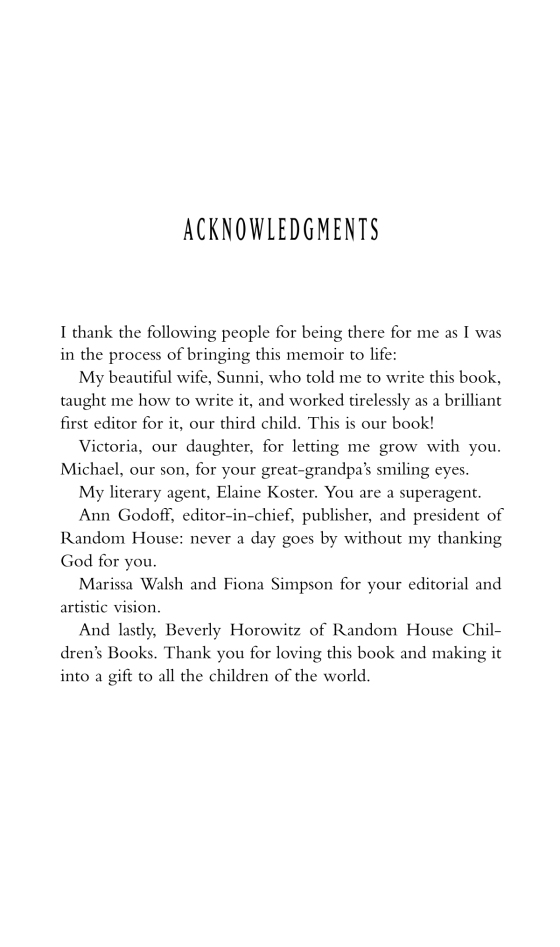 ACKNOWLEDGMENTS

I thank the following people for being there for me as I was in the process of bringing this memoir to life:

My beautiful wife, Sunni, who told me to write this book, taught me how to write it, and worked tirelessly as a brilliant first editor for it, our third child. This is our book!

Victoria, our daughter, for letting me grow with you. Michael, our son, for your great-grandpa's smiling eyes.

My literary agent, Elaine Koster. You are a superagent.

Ann Godoff, editor-in-chief, publisher, and president of Random House: never a day goes by without my thanking God for you.

Marissa Walsh and Fiona Simpson for your editorial and artistic vision.

And lastly, Beverly Horowitz of Random House Children's Books. Thank you for loving this book and making it into a gift to all the children of the world.